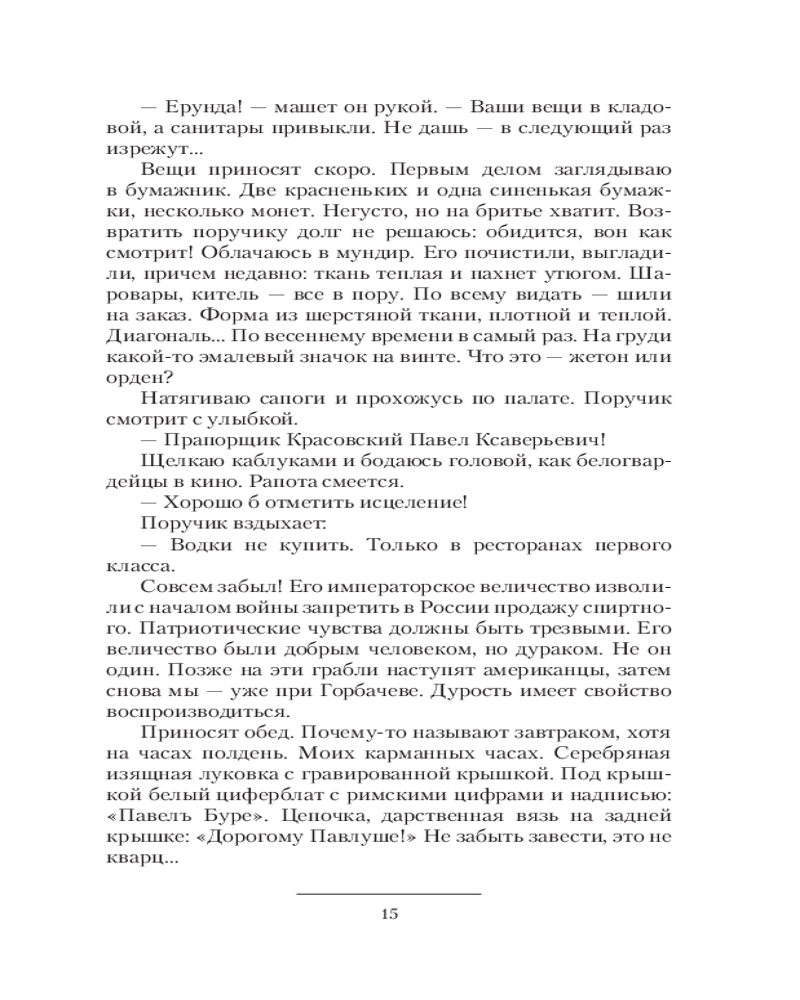 — Ерунда! — машет он рукой. — Ваши вещи в кладовой, а санитары привыкли. Не дашь — в следующий раз изрежут...

Вещи приносят скоро. Первым делом заглядываю в бумажник. Две красненьких и одна синенькая бумажки, несколько монет. Негусто, но на бритье хватит. Возвратить поручику долг не решаюсь: обидится, вон как смотрит! Облачаюсь в мундир. Его почистили, выгладили, причем недавно: ткань теплая и пахнет утюгом. Шаровары, китель — все в пору. По всему видать — шили на заказ. Форма из шерстяной ткани, плотной и теплой. Диагональ... По весеннему времени в самый раз. На груди какой-то эмалевый значок на винте. Что это — жетон или орден?

Натягиваю сапоги и прохожусь по палате. Поручик смотрит с улыбкой.

— Прапорщик Красовский Павел Ксаверьевич!

Щелкаю каблуками и бодаюсь головой, как белогвардейцы в кино. Рапота смеется.

— Хорошо б отметить исцеление!

Поручик вздыхает:

— Водки не купить. Только в ресторанах первого класса.

Совсем забыл! Его императорское величество изволили с началом войны запретить в России продажу спиртного. Патриотические чувства должны быть трезвыми. Его величество были добрым человеком, но дураком. Не он один. Позже на эти грабли наступят американцы, затем снова мы — уже при Горбачеве. Дурость имеет свойство воспроизводиться.

Приносят обед. Почему-то называют завтраком, хотя на часах полдень. Моих карманных часах. Серебряная изящная луковка с гравированной крышкой. Под крышкой белый циферблат с римскими цифрами и надписью: «Павелъ Буре». Цепочка, дарственная вязь на задней крышке: «Дорогому Павлуше!» Не забыть завести, это не кварц...

15